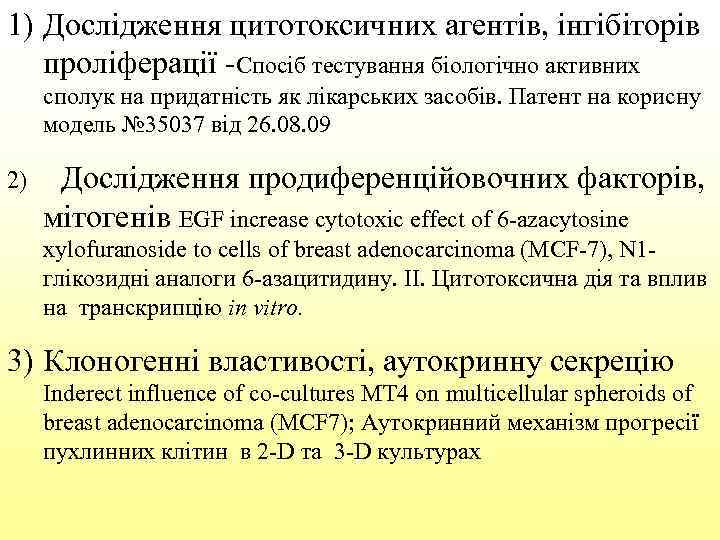 1) Дослідження цитотоксичних агентів, інгібіторів проліферації -Спосіб тестування біологічно активних сполук на придатність як лікарських засобів. Патент на корисну модель №35037 від 26.08.09

2) Дослідження продиференційовочних факторів, мітогенів EGF increase cytotoxic effect of 6-azacytosine xylofuranoside to cells of breast adenocarcinoma (MCF-7), N1-глікозидні аналоги 6-азацитидину. II. Цитотоксична дія та вплив на транскрипцію in vitro.

3) Клоногенні властивості, аутокринну секрецію Inderect influence of co-cultures MT4 on multicellular spheroids of breast adenocarcinoma (MCF7); Аутокринний механізм прогресії пухлинних клітин в 2-D та 3-D культурах